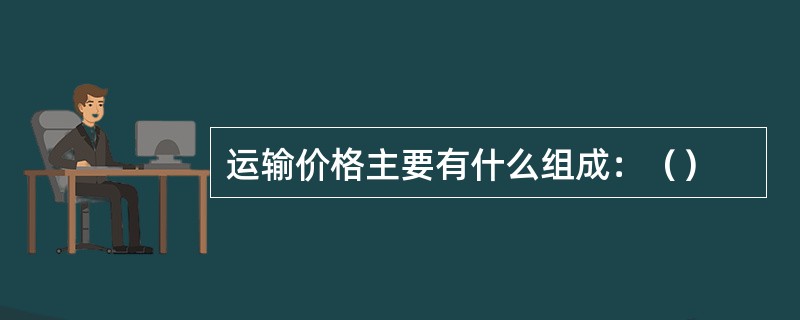 运输价格主要有什么组成：（）